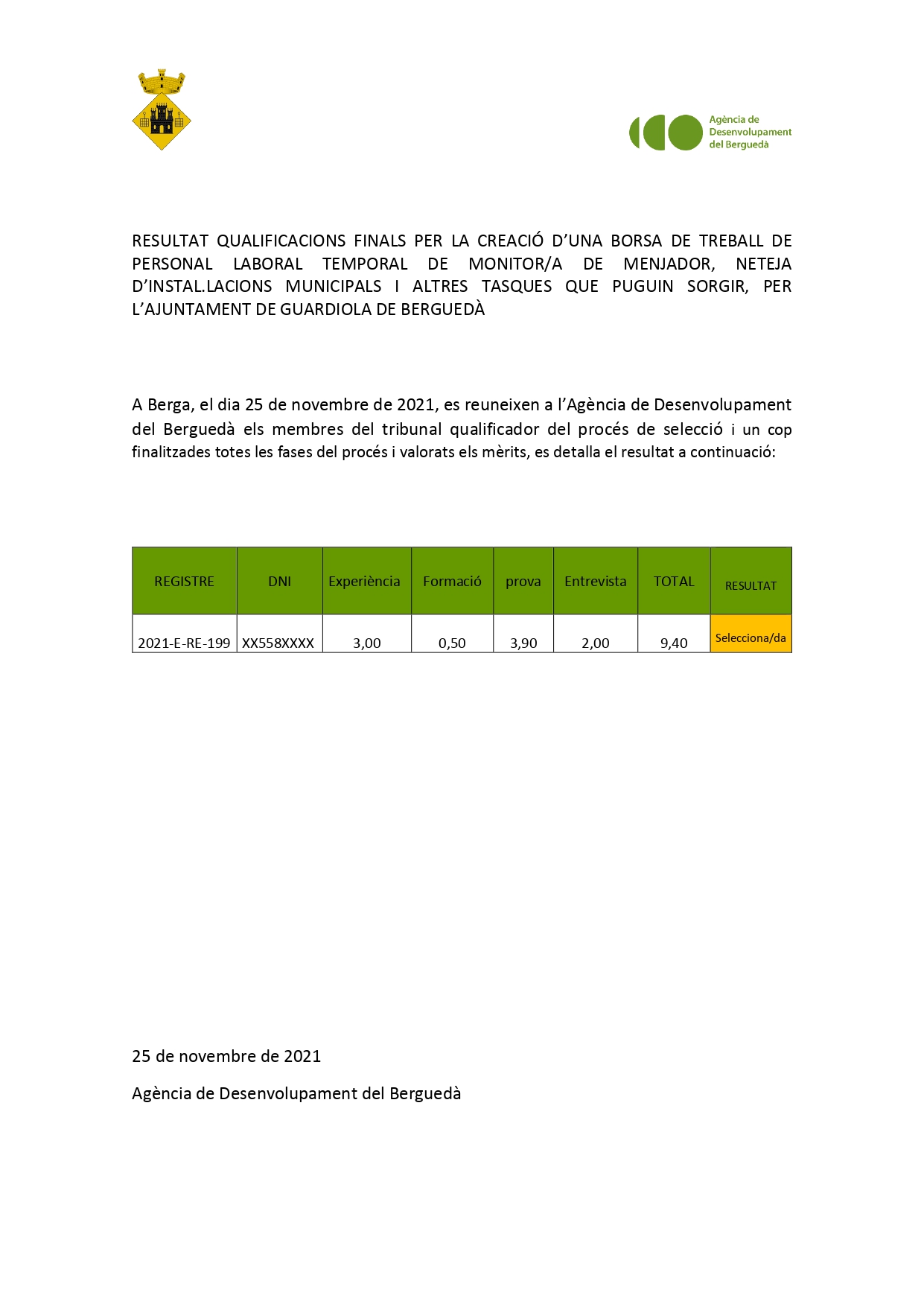 Agència de Desenvolupament del Berguedà

RESULTAT QUALIFICACIONS FINALS PER LA CREACIÓ D'UNA BORSA DE TREBALL DE PERSONAL LABORAL TEMPORAL DE MONITOR/A DE MENJADOR, NETEJA D'INSTAL.LACIONS MUNICIPALS I ALTRES TASQUES QUE PUGUIN SORGIR, PER L'AJUNTAMENT DE GUARDIOLA DE BERGUEDÀ

A Berga, el dia 25 de novembre de 2021, es reuneixen a l'Agència de Desenvolupament del Berguedà els membres del tribunal qualificador del procés de selecció i un cop finalitzades totes les fases del procés i valorats els mèrits, es detalla el resultat a continuació:

| REGISTRE | DNI | Experiència | Formació | prova | Entrevista | TOTAL | RESULTAT |
|---|---|---|---|---|---|---|---|
| 2021-E-RE-199 | XX558XXXX | 3,00 | 0,50 | 3,90 | 2,00 | 9,40 | Selecciona/da |

25 de novembre de 2021

Agència de Desenvolupament del Berguedà